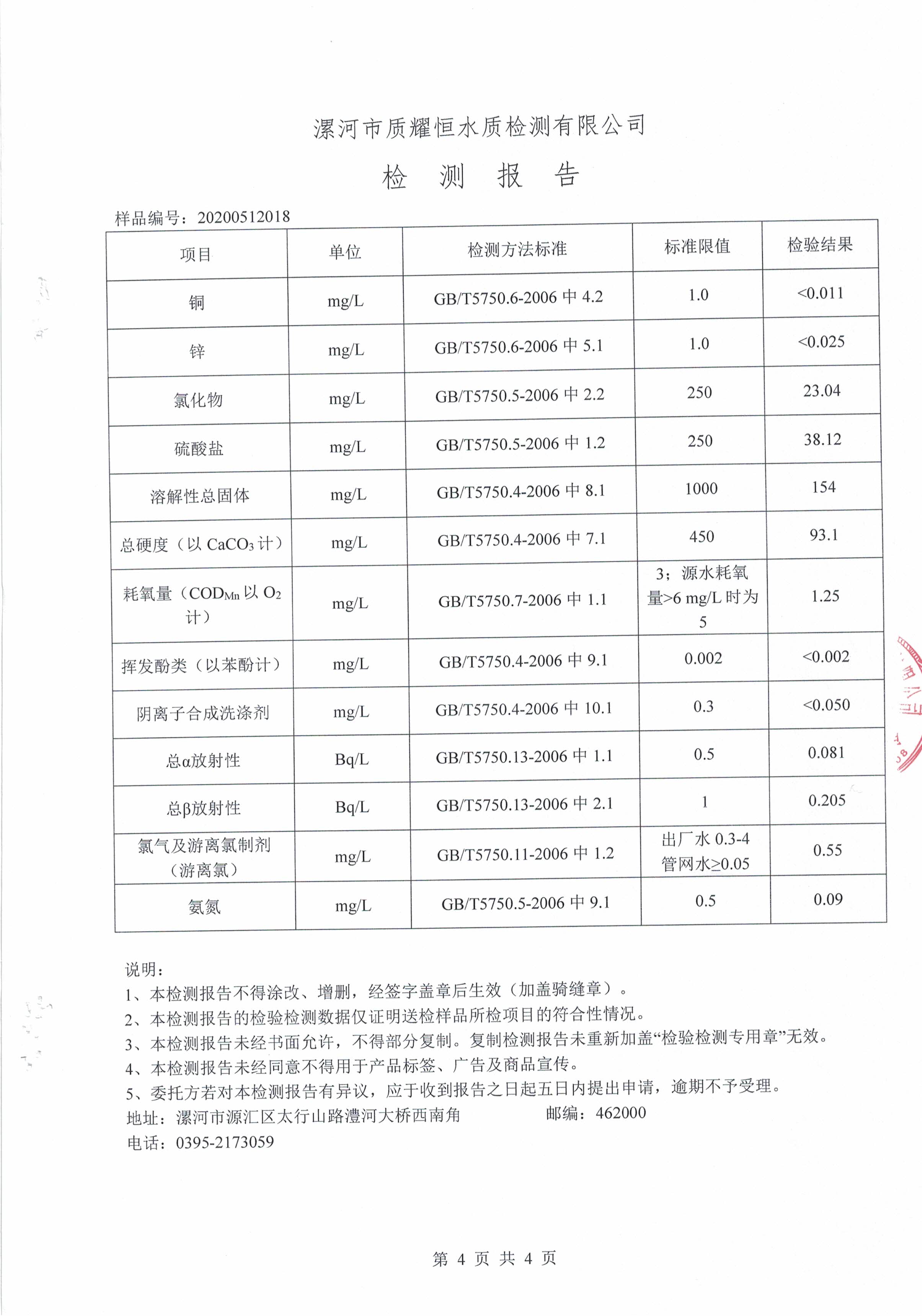 漯河市质耀恒水质检测有限公司

检 测 报 告

样品编号：20200512018

| 项目 | 单位 | 检测方法标准 | 标准限值 | 检验结果 |
|---|---|---|---|---|
| 铜 | mg/L | GB/T5750.6-2006 中 4.2 | 1.0 | <0.011 |
| 锌 | mg/L | GB/T5750.6-2006 中 5.1 | 1.0 | <0.025 |
| 氯化物 | mg/L | GB/T5750.5-2006 中 2.2 | 250 | 23.04 |
| 硫酸盐 | mg/L | GB/T5750.5-2006 中 1.2 | 250 | 38.12 |
| 溶解性总固体 | mg/L | GB/T5750.4-2006 中 8.1 | 1000 | 154 |
| 总硬度（以 $CaCO_3$ 计） | mg/L | GB/T5750.4-2006 中 7.1 | 450 | 93.1 |
| 耗氧量（$COD_{Mn}$ 以 $O_2$ 计） | mg/L | GB/T5750.7-2006 中 1.1 | 3；源水耗氧量>6 mg/L 时为 5 | 1.25 |
| 挥发酚类（以苯酚计） | mg/L | GB/T5750.4-2006 中 9.1 | 0.002 | <0.002 |
| 阴离子合成洗涤剂 | mg/L | GB/T5750.4-2006 中 10.1 | 0.3 | <0.050 |
| 总α放射性 | Bq/L | GB/T5750.13-2006 中 1.1 | 0.5 | 0.081 |
| 总β放射性 | Bq/L | GB/T5750.13-2006 中 2.1 | 1 | 0.205 |
| 氯气及游离氯制剂（游离氯） | mg/L | GB/T5750.11-2006 中 1.2 | 出厂水 0.3-4 管网水≥0.05 | 0.55 |
| 氨氮 | mg/L | GB/T5750.5-2006 中 9.1 | 0.5 | 0.09 |

说明：
1、本检测报告不得涂改、增删，经签字盖章后生效（加盖骑缝章）。
2、本检测报告的检验检测数据仅证明送检样品所检项目的符合性情况。
3、本检测报告未经书面允许，不得部分复制。复制检测报告未重新加盖“检验检测专用章”无效。
4、本检测报告未经同意不得用于产品标签、广告及商品宣传。
5、委托方若对本检测报告有异议，应于收到报告之日起五日内提出申请，逾期不予受理。
地址：漯河市源汇区太行山路澧河大桥西南角 邮编：462000
电话：0395-2173059

第 4 页 共 4 页